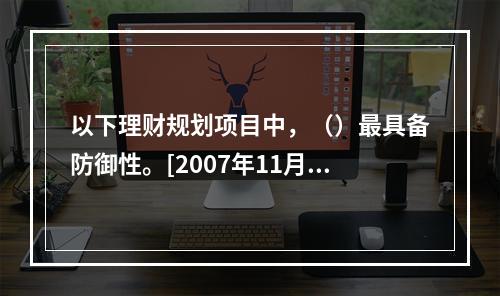 以下理财规划项目中，（）最具备防御性。[2007年11月...